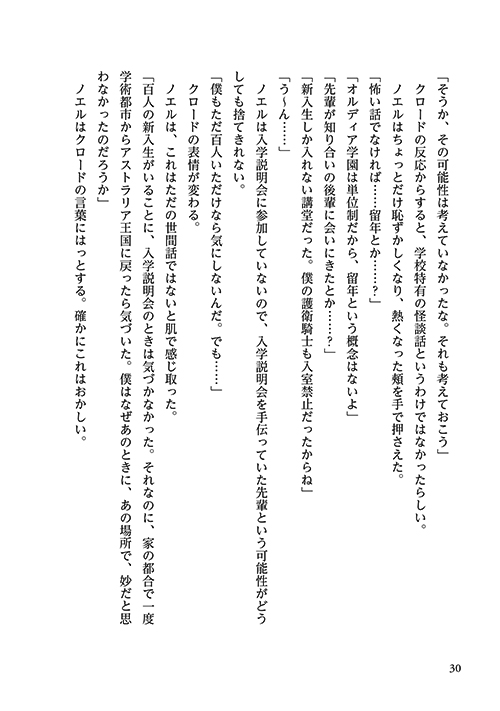 「そうか、その可能性は考えていなかったな。それも考えておこう」
クロードの反応からすると、学校特有の怪談話というわけではなかったらしい。
ノエルはちょっとだけ恥ずかしくなり、熱くなった頬を手で押さえた。
「怖い話でなければ……留年とか……？」
「オルディア学園は単位制だから、留年という概念はないよ」
「先輩が知り合いの後輩に会いにきたとか……？」
「新入生しか入れない講堂だった。僕の護衛騎士も入室禁止だったからね」
「う～ん……」
ノエルは入学説明会に参加していないので、入学説明会を手伝っていた先輩という可能性がどうしても捨てきれない。
「僕もただ百人いただけなら気にしないんだ。でも……」
クロードの表情が変わる。
ノエルは、これはただの世間話ではないと肌で感じ取った。
「百人の新入生がいることに、入学説明会のときは気づかなかった。それなのに、家の都合で一度学術都市からアストラリア王国に戻ったら気づいた。僕はなぜあのときに、あの場所で、妙だと思わなかったのだろうか」
ノエルはクロードの言葉にはっとする。確かにこれはおかしい。

30